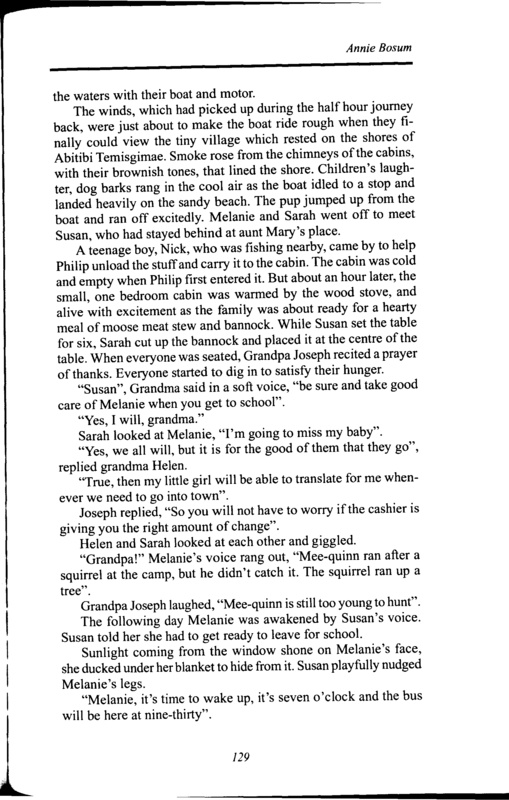 Annie Bosum

the waters with their boat and motor.

The winds, which had picked up during the half hour journey back, were just about to make the boat ride rough when they finally could view the tiny village which rested on the shores of Abitibi Temisgimae. Smoke rose from the chimneys of the cabins, with their brownish tones, that lined the shore. Children's laughter, dog barks rang in the cool air as the boat idled to a stop and landed heavily on the sandy beach. The pup jumped up from the boat and ran off excitedly. Melanie and Sarah went off to meet Susan, who had stayed behind at aunt Mary's place.

A teenage boy, Nick, who was fishing nearby, came by to help Philip unload the stuff and carry it to the cabin. The cabin was cold and empty when Philip first entered it. But about an hour later, the small, one bedroom cabin was warmed by the wood stove, and alive with excitement as the family was about ready for a hearty meal of moose meat stew and bannock. While Susan set the table for six, Sarah cut up the bannock and placed it at the centre of the table. When everyone was seated, Grandpa Joseph recited a prayer of thanks. Everyone started to dig in to satisfy their hunger.

"Susan", Grandma said in a soft voice, "be sure and take good care of Melanie when you get to school".

"Yes, I will, grandma."

Sarah looked at Melanie, "I'm going to miss my baby".

"Yes, we all will, but it is for the good of them that they go", replied grandma Helen.

"True, then my little girl will be able to translate for me whenever we need to go into town".

Joseph replied, "So you will not have to worry if the cashier is giving you the right amount of change".

Helen and Sarah looked at each other and giggled.

"Grandpa!" Melanie's voice rang out, "Mee-quinn ran after a squirrel at the camp, but he didn't catch it. The squirrel ran up a tree".

Grandpa Joseph laughed, "Mee-quinn is still too young to hunt".

The following day Melanie was awakened by Susan's voice. Susan told her she had to get ready to leave for school.

Sunlight coming from the window shone on Melanie's face, she ducked under her blanket to hide from it. Susan playfully nudged Melanie's legs.

"Melanie, it's time to wake up, it's seven o'clock and the bus will be here at nine-thirty".

129